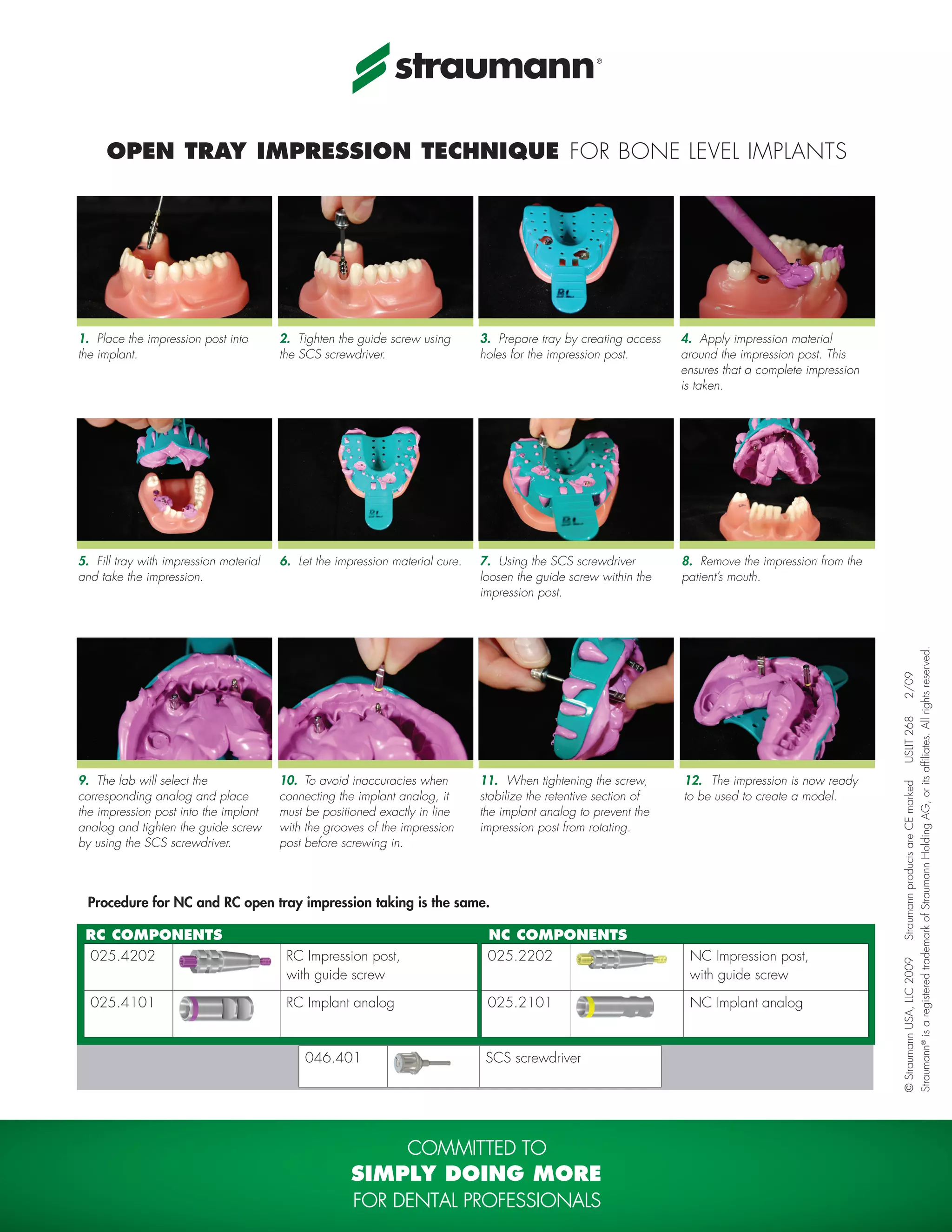 straumann®

OPEN TRAY IMPRESSION TECHNIQUE FOR BONE LEVEL IMPLANTS

BL

1. Place the impression post into the implant.

2. Tighten the guide screw using the SCS screwdriver.

3. Prepare tray by creating access holes for the impression post.

4. Apply impression material around the impression post. This ensures that a complete impression is taken.

BL

BL

5. Fill tray with impression material and take the impression.

6. Let the impression material cure.

7. Using the SCS screwdriver loosen the guide screw within the impression post.

8. Remove the impression from the patient's mouth.

9. The lab will select the corresponding analog and place the impression post into the implant analog and tighten the guide screw by using the SCS screwdriver.

10. To avoid inaccuracies when connecting the implant analog, it must be positioned exactly in line with the grooves of the impression post before screwing in.

11. When tightening the screw, stabilize the retentive section of the implant analog to prevent the impression post from rotating.

12. The impression is now ready to be used to create a model.

Procedure for NC and RC open tray impression taking is the same.

RC COMPONENTS

| 025.4202 | | RC Impression post, with guide screw |
|---|---|---|
| 025.4101 | | RC Implant analog |

NC COMPONENTS

| 025.2202 | | NC Impression post, with guide screw |
|---|---|---|
| 025.2101 | | NC Implant analog |

| 046.401 | | SCS screwdriver |
|---|---|---|

© Straumann USA, LLC 2009 Straumann products are CE marked USLIT 268 2/09
Straumann® is a registered trademark of Straumann Holding AG, or its affiliates. All rights reserved.

COMMITTED TO
SIMPLY DOING MORE
FOR DENTAL PROFESSIONALS